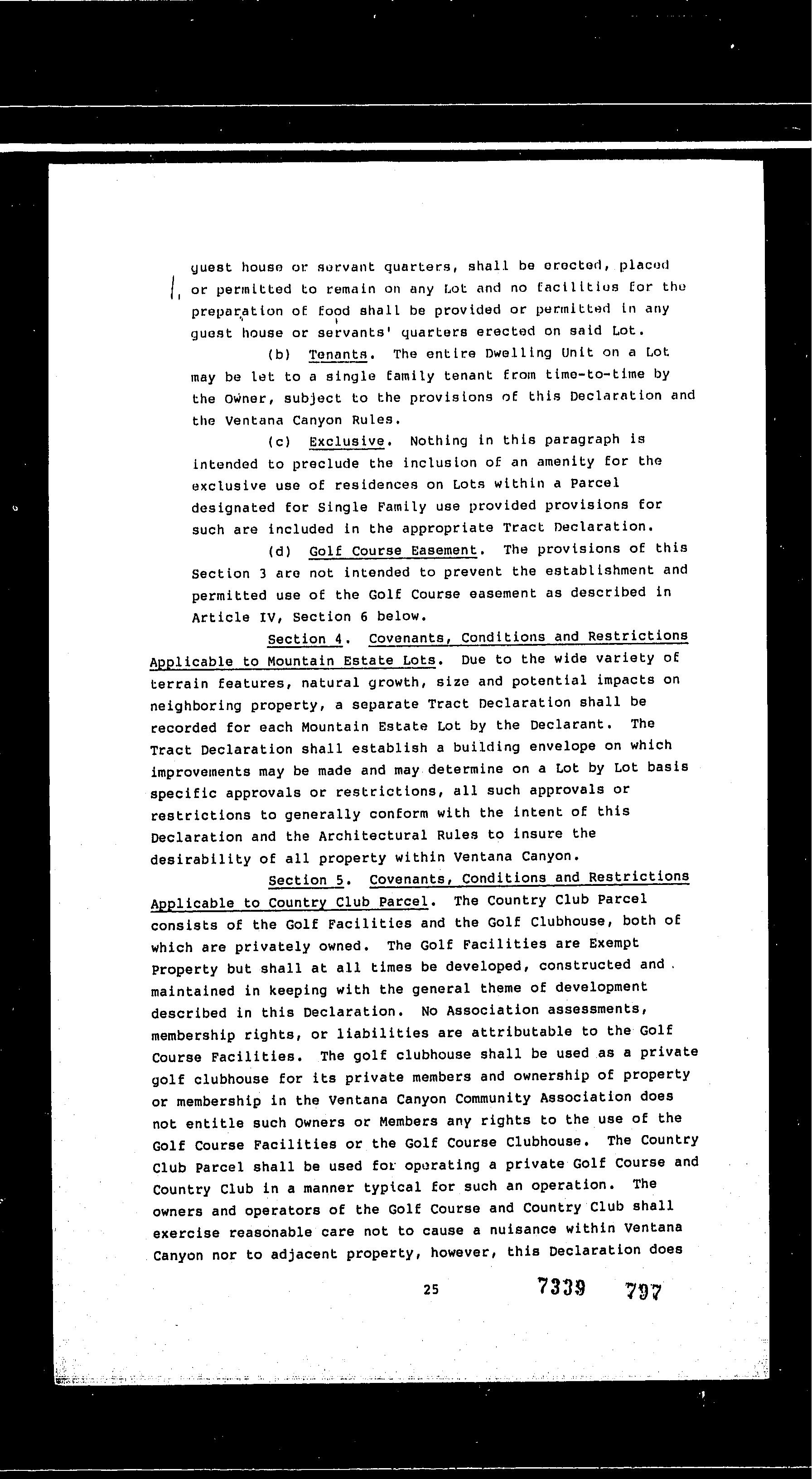 guest house or servant quarters, shall be erected, placed or permitted to remain on any Lot and no facilities for the preparation of food shall be provided or permitted in any guest house or servants' quarters erected on said Lot.

(b) Tenants. The entire Dwelling Unit on a Lot may be let to a single family tenant from time-to-time by the Owner, subject to the provisions of this Declaration and the Ventana Canyon Rules.

(c) Exclusive. Nothing in this paragraph is intended to preclude the inclusion of an amenity for the exclusive use of residences on Lots within a Parcel designated for Single Family use provided provisions for such are included in the appropriate Tract Declaration.

(d) Golf Course Easement. The provisions of this Section 3 are not intended to prevent the establishment and permitted use of the Golf Course easement as described in Article IV, Section 6 below.

Section 4. Covenants, Conditions and Restrictions Applicable to Mountain Estate Lots. Due to the wide variety of terrain features, natural growth, size and potential impacts on neighboring property, a separate Tract Declaration shall be recorded for each Mountain Estate Lot by the Declarant. The Tract Declaration shall establish a building envelope on which improvements may be made and may determine on a Lot by Lot basis specific approvals or restrictions, all such approvals or restrictions to generally conform with the intent of this Declaration and the Architectural Rules to insure the desirability of all property within Ventana Canyon.

Section 5. Covenants, Conditions and Restrictions Applicable to Country Club Parcel. The Country Club Parcel consists of the Golf Facilities and the Golf Clubhouse, both of which are privately owned. The Golf Facilities are Exempt Property but shall at all times be developed, constructed and maintained in keeping with the general theme of development described in this Declaration. No Association assessments, membership rights, or liabilities are attributable to the Golf Course Facilities. The golf clubhouse shall be used as a private golf clubhouse for its private members and ownership of property or membership in the Ventana Canyon Community Association does not entitle such Owners or Members any rights to the use of the Golf Course Facilities or the Golf Course Clubhouse. The Country Club Parcel shall be used for operating a private Golf Course and Country Club in a manner typical for such an operation. The owners and operators of the Golf Course and Country Club shall exercise reasonable care not to cause a nuisance within Ventana Canyon nor to adjacent property, however, this Declaration does

25

7339 797